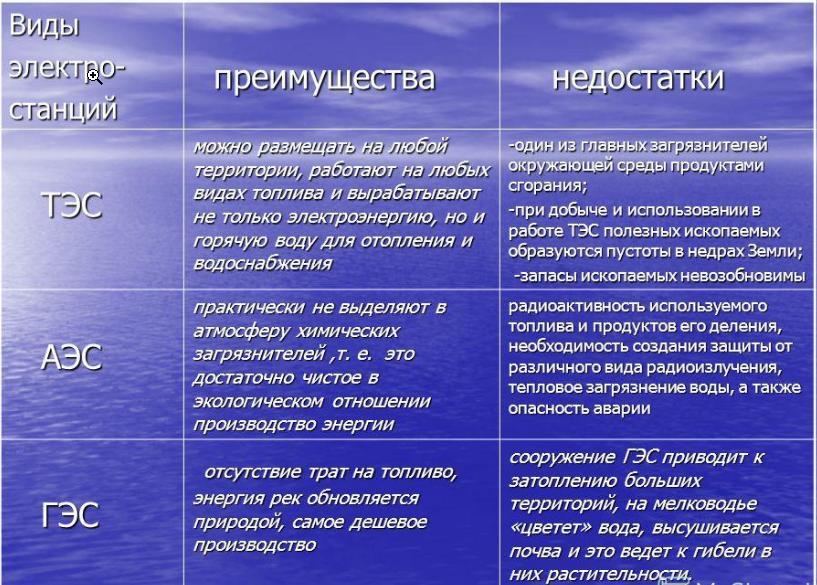 | Виды электро-станций | преимущества | недостатки |
|---|---|---|
| ТЭС | можно размещать на любой территории, работают на любых видах топлива и вырабатывают не только электроэнергию, но и горячую воду для отопления и водоснабжения | -один из главных загрязнителей окружающей среды продуктами сгорания; -при добыче и использовании в работе ТЭС полезных ископаемых образуются пустоты в недрах Земли; -запасы ископаемых невозобновимы |
| АЭС | практически не выделяют в атмосферу химических загрязнителей ,т. е. это достаточно чистое в экологическом отношении производство энергии | радиоактивность используемого топлива и продуктов его деления, необходимость создания защиты от различного вида радиоизлучения, тепловое загрязнение воды, а также опасность аварии |
| ГЭС | отсутствие трат на топливо, энергия рек обновляется природой, самое дешевое производство | сооружение ГЭС приводит к затоплению больших территорий, на мелководье «цветет» вода, высушивается почва и это ведет к гибели в них растительности. |